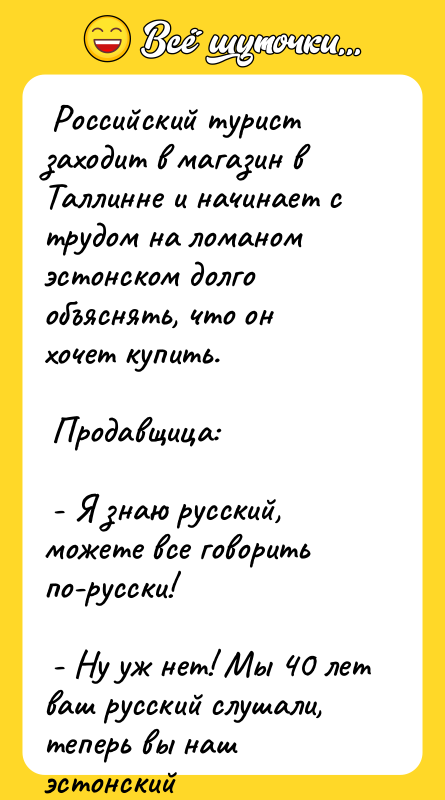 Всё шуточки...

Российский турист заходит в магазин в Таллинне и начинает с трудом на ломаном эстонском долго объяснять, что он хочет купить.

Продавщица:

- Я знаю русский, можете все говорить по-русски!

- Ну уж нет! Мы 40 лет ваш русский слушали, теперь вы наш эстонский